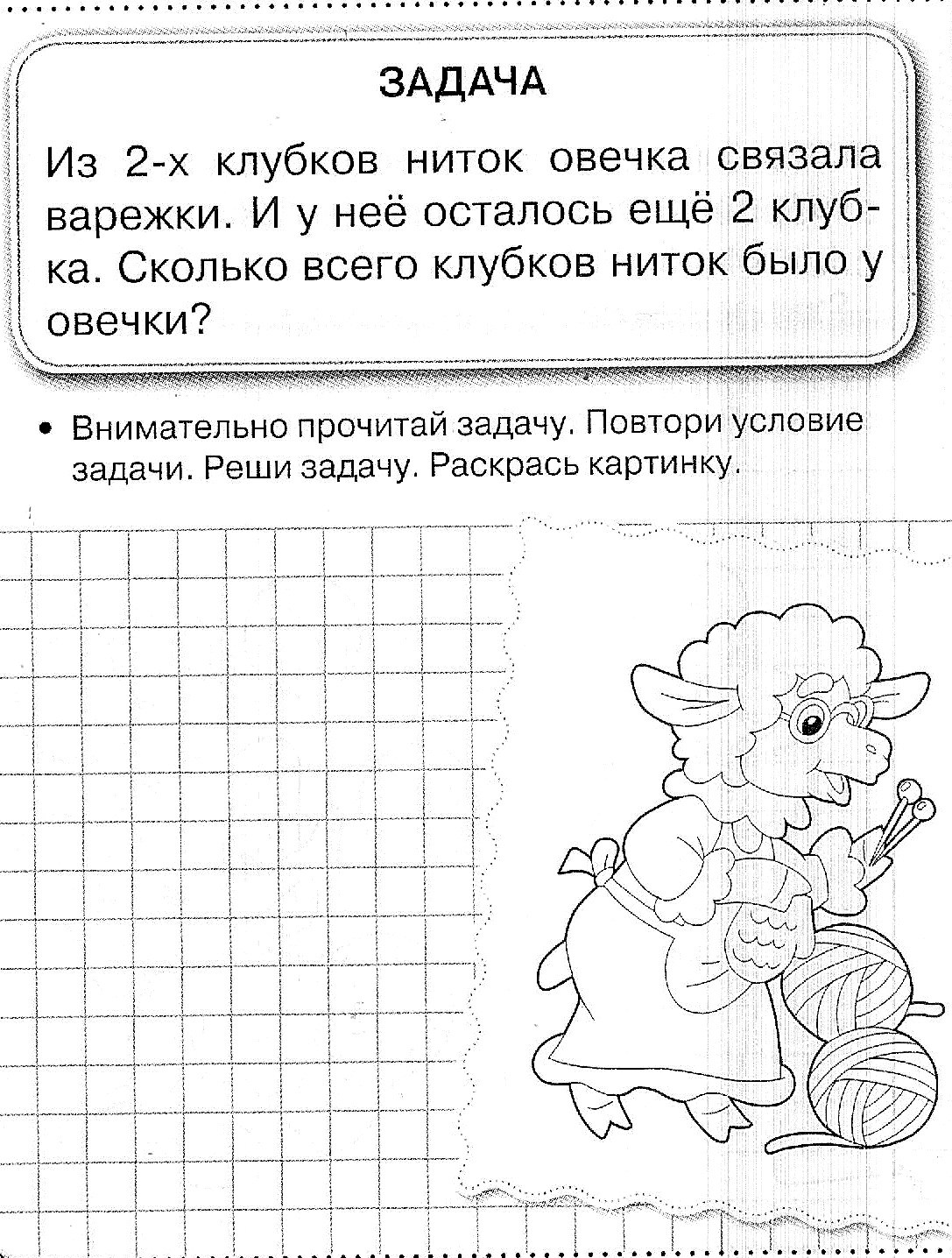 ЗАДАЧА

Из 2-х клубков ниток овечка связала варежки. И у неё осталось ещё 2 клубка. Сколько всего клубков ниток было у овечки?

• Внимательно прочитай задачу. Повтори условие задачи. Реши задачу. Раскрась картинку.